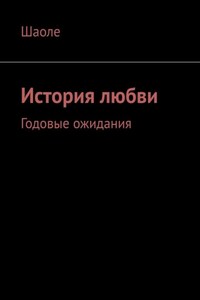 Шаоле

История любви

Годовые ожидания